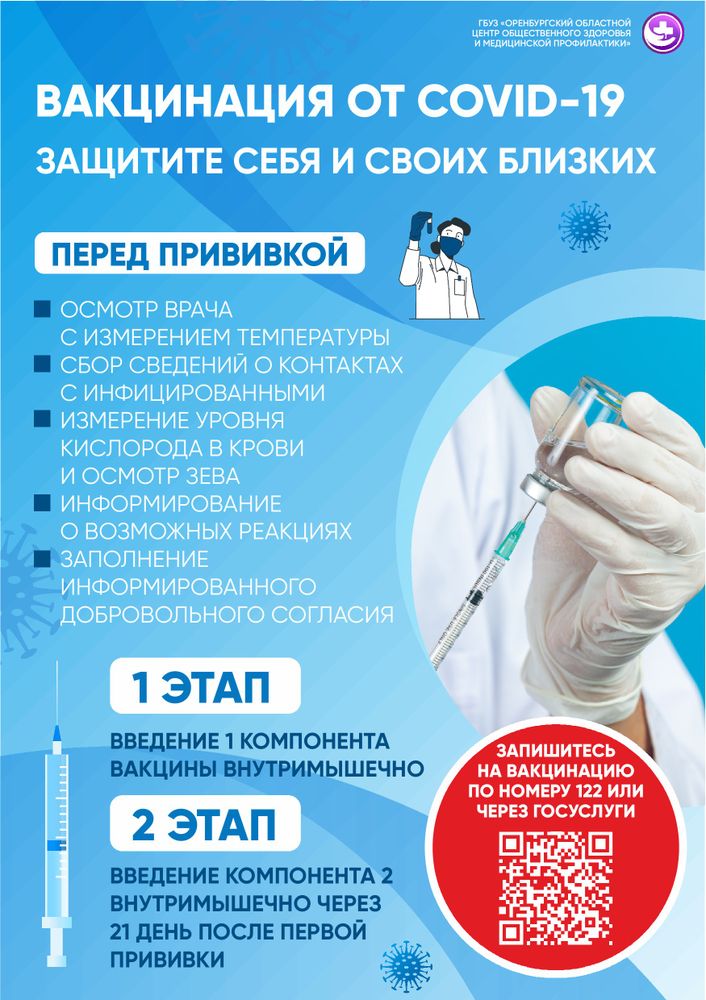 ГБУЗ «ОРЕНБУРГСКИЙ ОБЛАСТНОЙ ЦЕНТР ОБЩЕСТВЕННОГО ЗДОРОВЬЯ И МЕДИЦИНСКОЙ ПРОФИЛАКТИКИ»

ВАКЦИНАЦИЯ ОТ COVID-19
ЗАЩИТИТЕ СЕБЯ И СВОИХ БЛИЗКИХ

ПЕРЕД ПРИВИВКОЙ

ОСМОТР ВРАЧА С ИЗМЕРЕНИЕМ ТЕМПЕРАТУРЫ
СБОР СВЕДЕНИЙ О КОНТАКТАХ С ИНФИЦИРОВАННЫМИ
ИЗМЕРЕНИЕ УРОВНЯ КИСЛОРОДА В КРОВИ И ОСМОТР ЗЕВА
ИНФОРМИРОВАНИЕ О ВОЗМОЖНЫХ РЕАКЦИЯХ
ЗАПОЛНЕНИЕ ИНФОРМИРОВАННОГО ДОБРОВОЛЬНОГО СОГЛАСИЯ

1 ЭТАП

ВВЕДЕНИЕ 1 КОМПОНЕНТА ВАКЦИНЫ ВНУТРИМЫШЕЧНО

2 ЭТАП

ВВЕДЕНИЕ КОМПОНЕНТА 2 ВНУТРИМЫШЕЧНО ЧЕРЕЗ 21 ДЕНЬ ПОСЛЕ ПЕРВОЙ ПРИВИВКИ

ЗАПИШИТЕСЬ НА ВАКЦИНАЦИЮ ПО НОМЕРУ 122 ИЛИ ЧЕРЕЗ ГОСУСЛУГИ